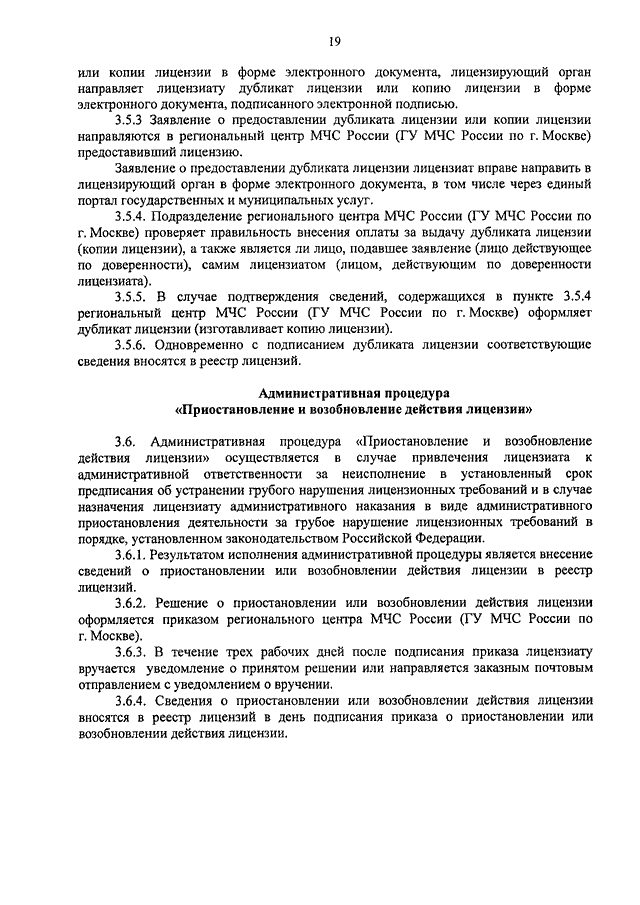 19

или копии лицензии в форме электронного документа, лицензирующий орган направляет лицензиату дубликат лицензии или копию лицензии в форме электронного документа, подписанного электронной подписью.

3.5.3 Заявление о предоставлении дубликата лицензии или копии лицензии направляются в региональный центр МЧС России (ГУ МЧС России по г. Москве) предоставивший лицензию.

Заявление о предоставлении дубликата лицензии лицензиат вправе направить в лицензирующий орган в форме электронного документа, в том числе через единый портал государственных и муниципальных услуг.

3.5.4. Подразделение регионального центра МЧС России (ГУ МЧС России по г. Москве) проверяет правильность внесения оплаты за выдачу дубликата лицензии (копии лицензии), а также является ли лицо, подавшее заявление (лицо действующее по доверенности), самим лицензиатом (лицом, действующим по доверенности лицензиата).

3.5.5. В случае подтверждения сведений, содержащихся в пункте 3.5.4 региональный центр МЧС России (ГУ МЧС России по г. Москве) оформляет дубликат лицензии (изготавливает копию лицензии).

3.5.6. Одновременно с подписанием дубликата лицензии соответствующие сведения вносятся в реестр лицензий.

Административная процедура
«Приостановление и возобновление действия лицензии»

3.6. Административная процедура «Приостановление и возобновление действия лицензии» осуществляется в случае привлечения лицензиата к административной ответственности за неисполнение в установленный срок предписания об устранении грубого нарушения лицензионных требований и в случае назначения лицензиату административного наказания в виде административного приостановления деятельности за грубое нарушение лицензионных требований в порядке, установленном законодательством Российской Федерации.

3.6.1. Результатом исполнения административной процедуры является внесение сведений о приостановлении или возобновлении действия лицензии в реестр лицензий.

3.6.2. Решение о приостановлении или возобновлении действия лицензии оформляется приказом регионального центра МЧС России (ГУ МЧС России по г. Москве).

3.6.3. В течение трех рабочих дней после подписания приказа лицензиату вручается уведомление о принятом решении или направляется заказным почтовым отправлением с уведомлением о вручении.

3.6.4. Сведения о приостановлении или возобновлении действия лицензии вносятся в реестр лицензий в день подписания приказа о приостановлении или возобновлении действия лицензии.